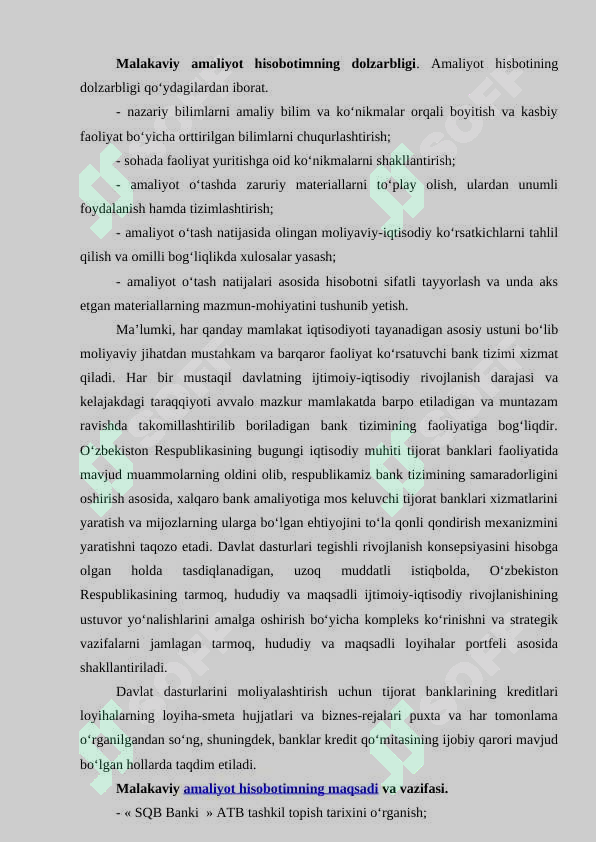 **Malakaviy amaliyot hisobotimning dolzarbligi**. Amaliyot hisbotining dolzarbligi qo‘ydagilardan iborat.

- nazariy bilimlarni amaliy bilim va ko‘nikmalar orqali boyitish va kasbiy faoliyat bo‘yicha orttirilgan bilimlarni chuqurlashtirish;

- sohada faoliyat yuritishga oid ko‘nikmalarni shakllantirish;

- amaliyot o‘tashda zaruriy materiallarni to‘play olish, ulardan unumli foydalanish hamda tizimlashtirish;

- amaliyot o‘tash natijasida olingan moliyaviy-iqtisodiy ko‘rsatkichlarni tahlil qilish va omilli bog‘liqlikda xulosalar yasash;

- amaliyot o‘tash natijalari asosida hisobotni sifatli tayyorlash va unda aks etgan materiallarning mazmun-mohiyatini tushunib yetish.

Ma’lumki, har qanday mamlakat iqtisodiyoti tayanadigan asosiy ustuni bo‘lib moliyaviy jihatdan mustahkam va barqaror faoliyat ko‘rsatuvchi bank tizimi xizmat qiladi. Har bir mustaqil davlatning ijtimoiy-iqtisodiy rivojlanish darajasi va kelajakdagi taraqqiyoti avvalo mazkur mamlakatda barpo etiladigan va muntazam ravishda takomillashtirilib boriladigan bank tizimining faoliyatiga bog‘liqdir. O‘zbekiston Respublikasining bugungi iqtisodiy muhiti tijorat banklari faoliyatida mavjud muammolarning oldini olib, respublikamiz bank tizimining samaradorligini oshirish asosida, xalqaro bank amaliyotiga mos keluvchi tijorat banklari xizmatlarini yaratish va mijozlarning ularga bo‘lgan ehtiyojini to‘la qonli qondirish mexanizmini yaratishni taqozo etadi. Davlat dasturlari tegishli rivojlanish konsepsiyasini hisobga olgan holda tasdiqlanadigan, uzoq muddatli istiqbolda, O‘zbekiston Respublikasining tarmoq, hududiy va maqsadli ijtimoiy-iqtisodiy rivojlanishining ustuvor yo‘nalishlarini amalga oshirish bo‘yicha kompleks ko‘rinishni va strategik vazifalarni jamlagan tarmoq, hududiy va maqsadli loyihalar portfeli asosida shakllantiriladi.

Davlat dasturlarini moliyalashtirish uchun tijorat banklarining kreditlari loyihalarning loyiha-smeta hujjatlari va biznes-rejalari puxta va har tomonlama o‘rganilgandan so‘ng, shuningdek, banklar kredit qo‘mitasining ijobiy qarori mavjud bo‘lgan hollarda taqdim etiladi.

**Malakaviy amaliyot hisobotimning maqsadi va vazifasi.**

- « SQB Banki » ATB tashkil topish tarixini o‘rganish;